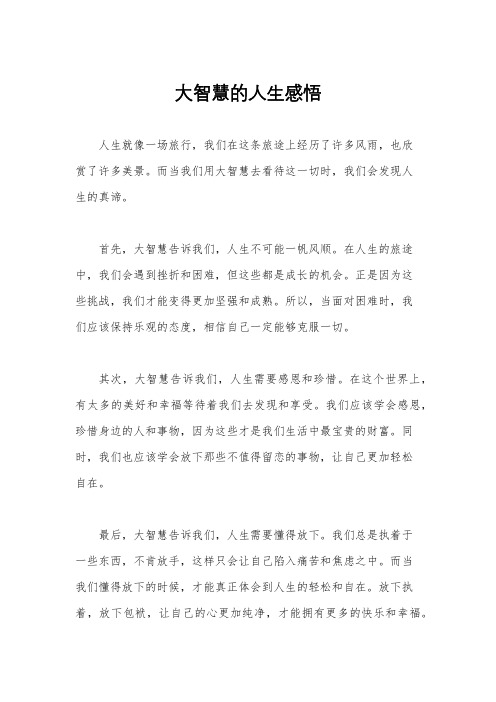 大智慧的人生感悟

人生就像一场旅行，我们在这条旅途上经历了许多风雨，也欣赏了许多美景。而当我们用大智慧去看待这一切时，我们会发现人生的真谛。

首先，大智慧告诉我们，人生不可能一帆风顺。在人生的旅途中，我们会遇到挫折和困难，但这些都是成长的机会。正是因为这些挑战，我们才能变得更加坚强和成熟。所以，当面对困难时，我们应该保持乐观的态度，相信自己一定能够克服一切。

其次，大智慧告诉我们，人生需要感恩和珍惜。在这个世界上，有太多的美好和幸福等待着我们去发现和享受。我们应该学会感恩，珍惜身边的人和事物，因为这些才是我们生活中最宝贵的财富。同时，我们也应该学会放下那些不值得留恋的事物，让自己更加轻松自在。

最后，大智慧告诉我们，人生需要懂得放下。我们总是执着于一些东西，不肯放手，这样只会让自己陷入痛苦和焦虑之中。而当我们懂得放下的时候，才能真正体会到人生的轻松和自在。放下执着，放下包袱，让自己的心更加纯净，才能拥有更多的快乐和幸福。